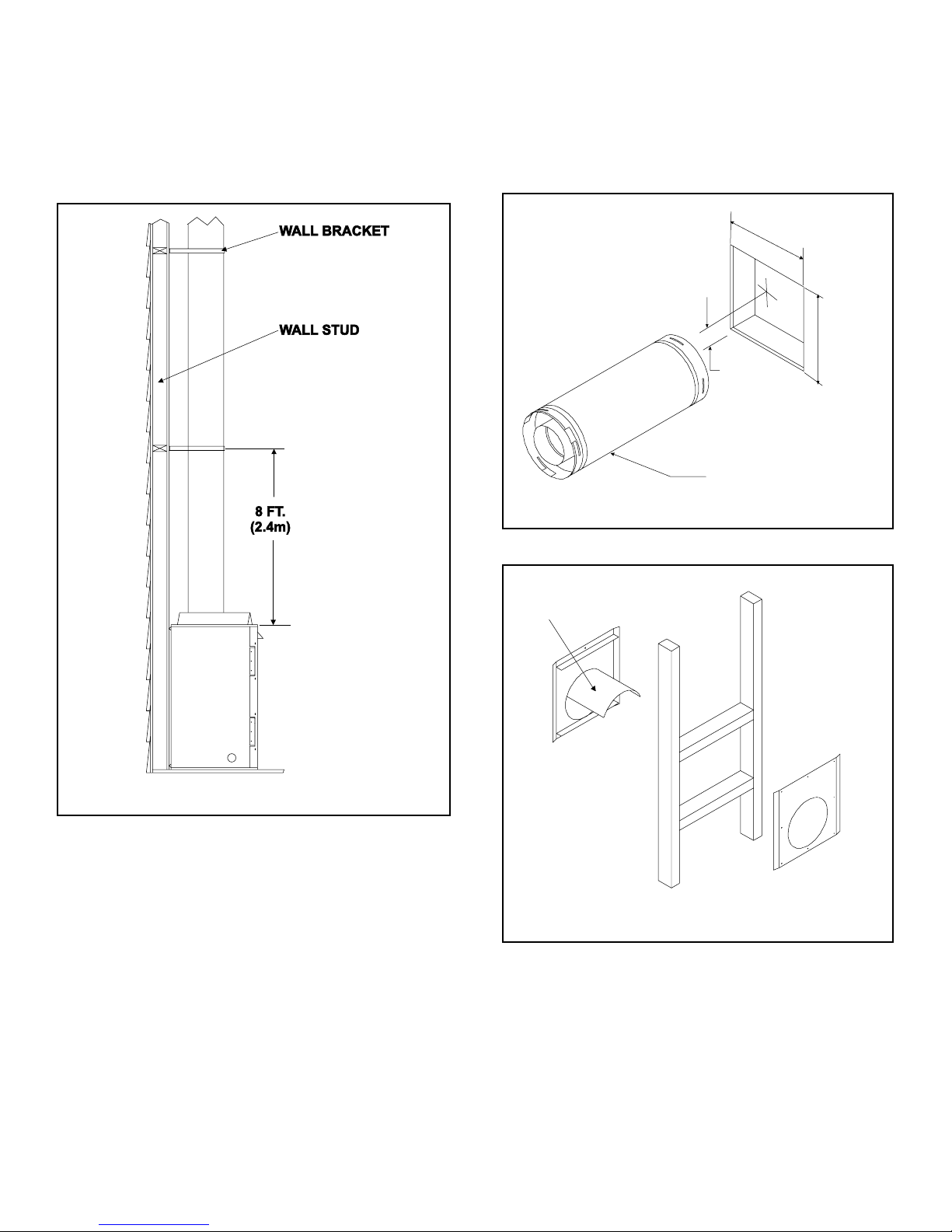 WALL BRACKET

WALL STUD

8 FT.
(2.4m)